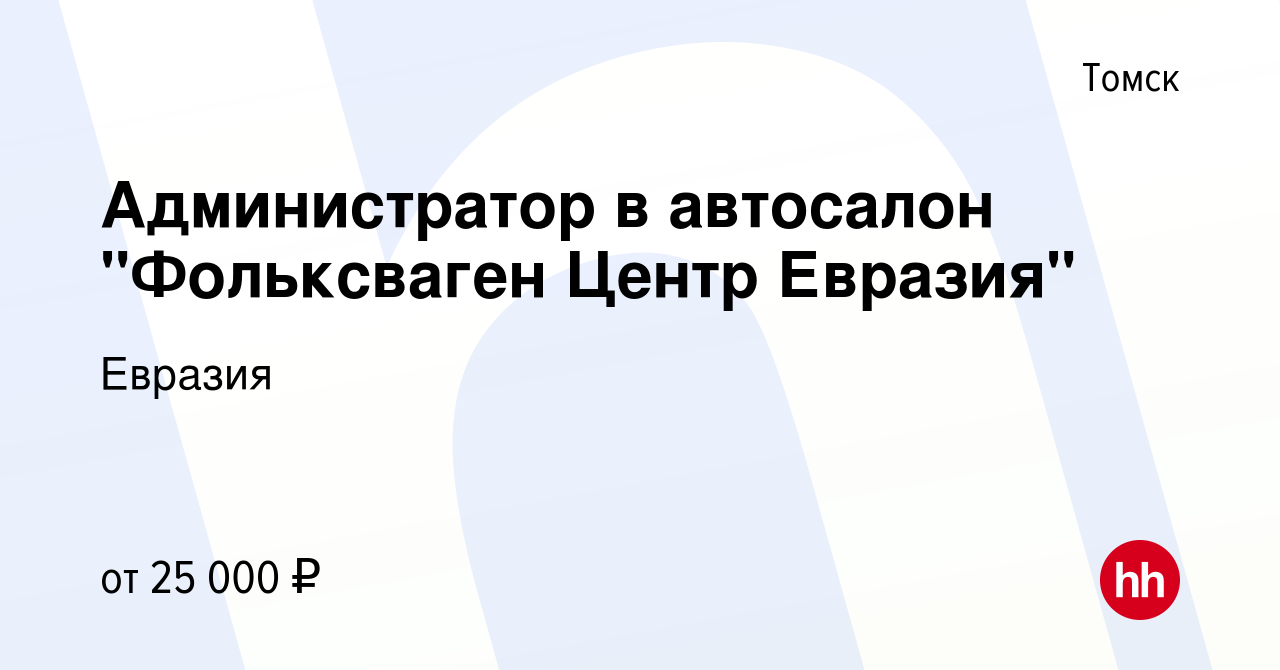 Томск

Администратор в автосалон "Фольксваген Центр Евразия"

Евразия

от 25 000 ₽

hh